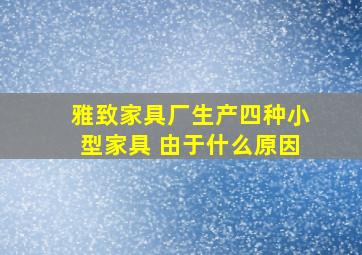 雅致家具厂生产四种小型家具 由于什么原因